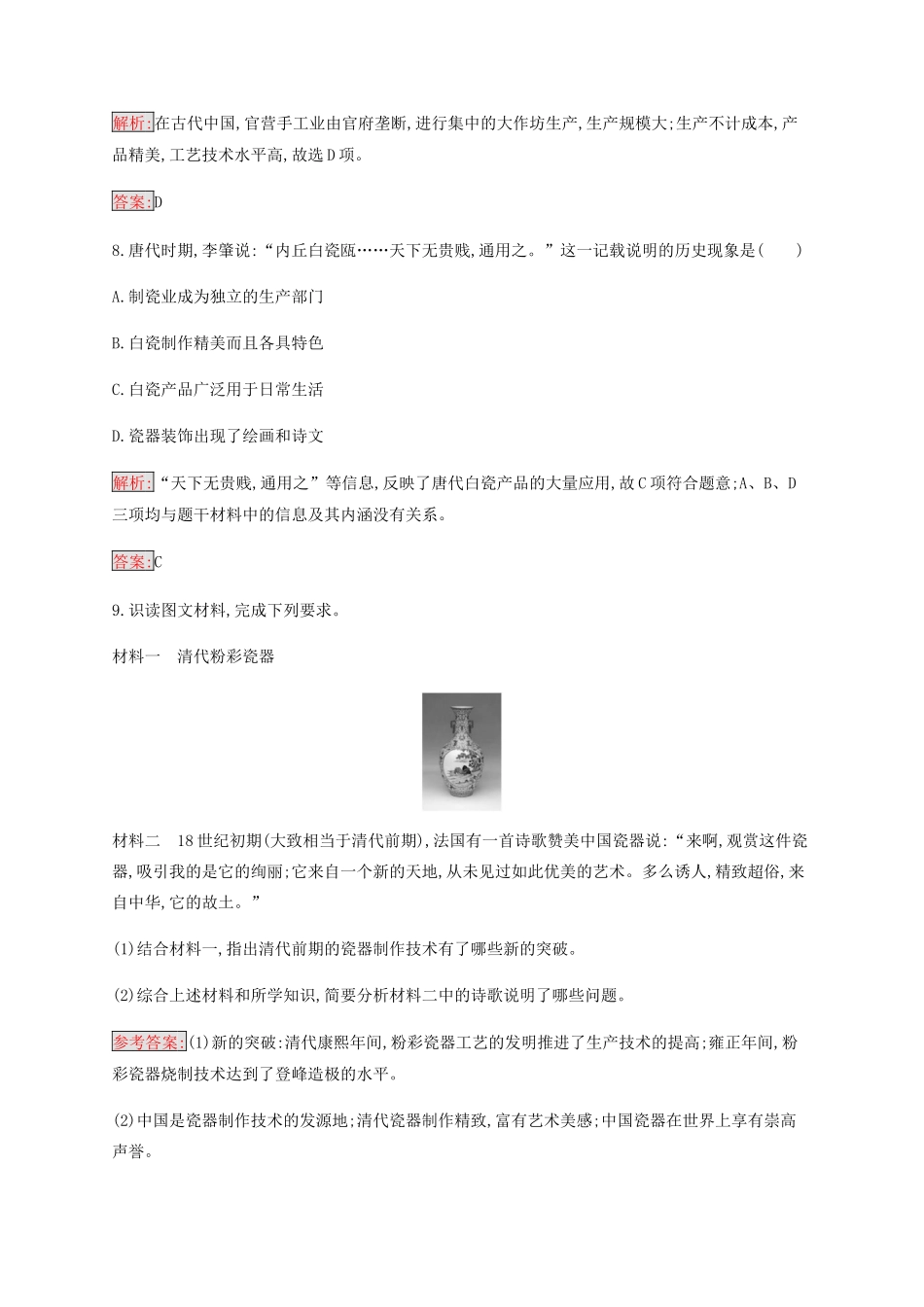 解析:在古代中国,官营手工业由官府垄断,进行集中的大作坊生产,生产规模大;生产不计成本,产品精美,工艺技术水平高,故选D项。

答案:D

8.唐代时期,李肇说:“内丘白瓷瓯……天下无贵贱,通用之。”这一记载说明的历史现象是(　　)

A.制瓷业成为独立的生产部门

B.白瓷制作精美而且各具特色

C.白瓷产品广泛用于日常生活

D.瓷器装饰出现了绘画和诗文

解析:“天下无贵贱,通用之”等信息,反映了唐代白瓷产品的大量应用,故C项符合题意;A、B、D三项均与题干材料中的信息及其内涵没有关系。

答案:C

9.识读图文材料,完成下列要求。

材料一　清代粉彩瓷器

材料二　18世纪初期(大致相当于清代前期),法国有一首诗歌赞美中国瓷器说:“来啊,观赏这件瓷器,吸引我的是它的绚丽;它来自一个新的天地,从未见过如此优美的艺术。多么诱人,精致超俗,来自中华,它的故土。”

(1)结合材料一,指出清代前期的瓷器制作技术有了哪些新的突破。

(2)综合上述材料和所学知识,简要分析材料二中的诗歌说明了哪些问题。

参考答案:(1)新的突破:清代康熙年间,粉彩瓷器工艺的发明推进了生产技术的提高;雍正年间,粉彩瓷器烧制技术达到了登峰造极的水平。

(2)中国是瓷器制作技术的发源地;清代瓷器制作精致,富有艺术美感;中国瓷器在世界上享有崇高声誉。